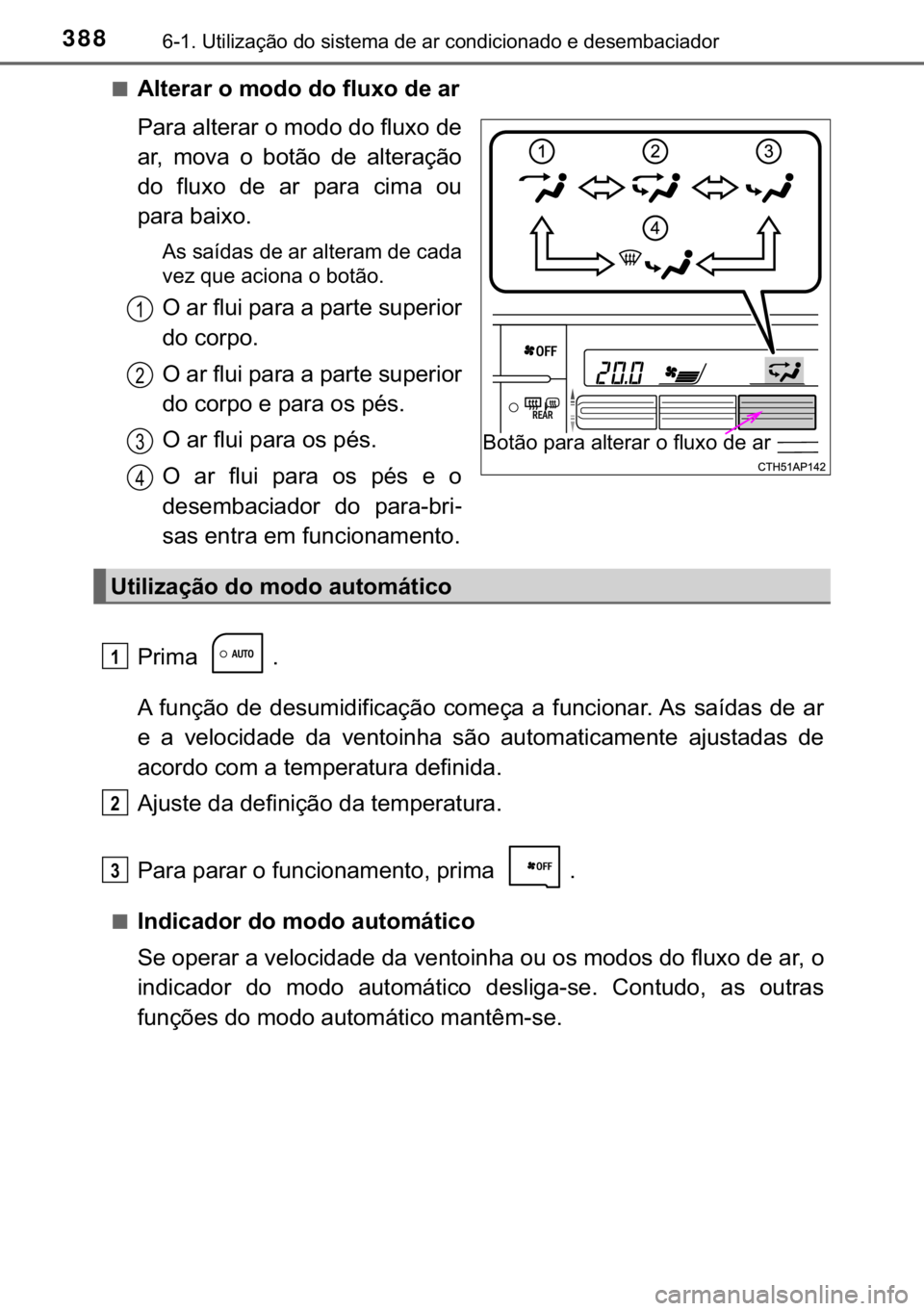 388 6-1. Utilização do sistema de ar condicionado e desembaciador

■ Alterar o modo do fluxo de ar

Para alterar o modo do fluxo de ar, mova o botão de alteração do fluxo de ar para cima ou para baixo.

As saídas de ar alteram de cada vez que aciona o botão.

1 O ar flui para a parte superior do corpo.

2 O ar flui para a parte superior do corpo e para os pés.

3 O ar flui para os pés.

4 O ar flui para os pés e o desembaciador do para-brisas entra em funcionamento.

1 2 3

4

OFF

20.0

REAR

Botão para alterar o fluxo de ar

CTH51AP142

Utilização do modo automático

1 Prima AUTO .

A função de desumidificação começa a funcionar. As saídas de ar e a velocidade da ventoinha são automaticamente ajustadas de acordo com a temperatura definida.

2 Ajuste da definição da temperatura.

3 Para parar o funcionamento, prima OFF .

■ Indicador do modo automático

Se operar a velocidade da ventoinha ou os modos do fluxo de ar, o indicador do modo automático desliga-se. Contudo, as outras funções do modo automático mantêm-se.

carmanualsonline.info